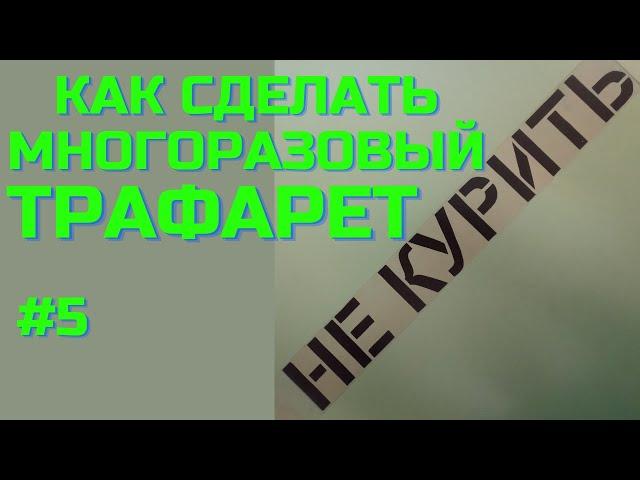 КАК СДЕЛАТЬ МНОГОРАЗОВЫЙ ТРАФАРЕТ

#5

НЕ КУРИТЬ